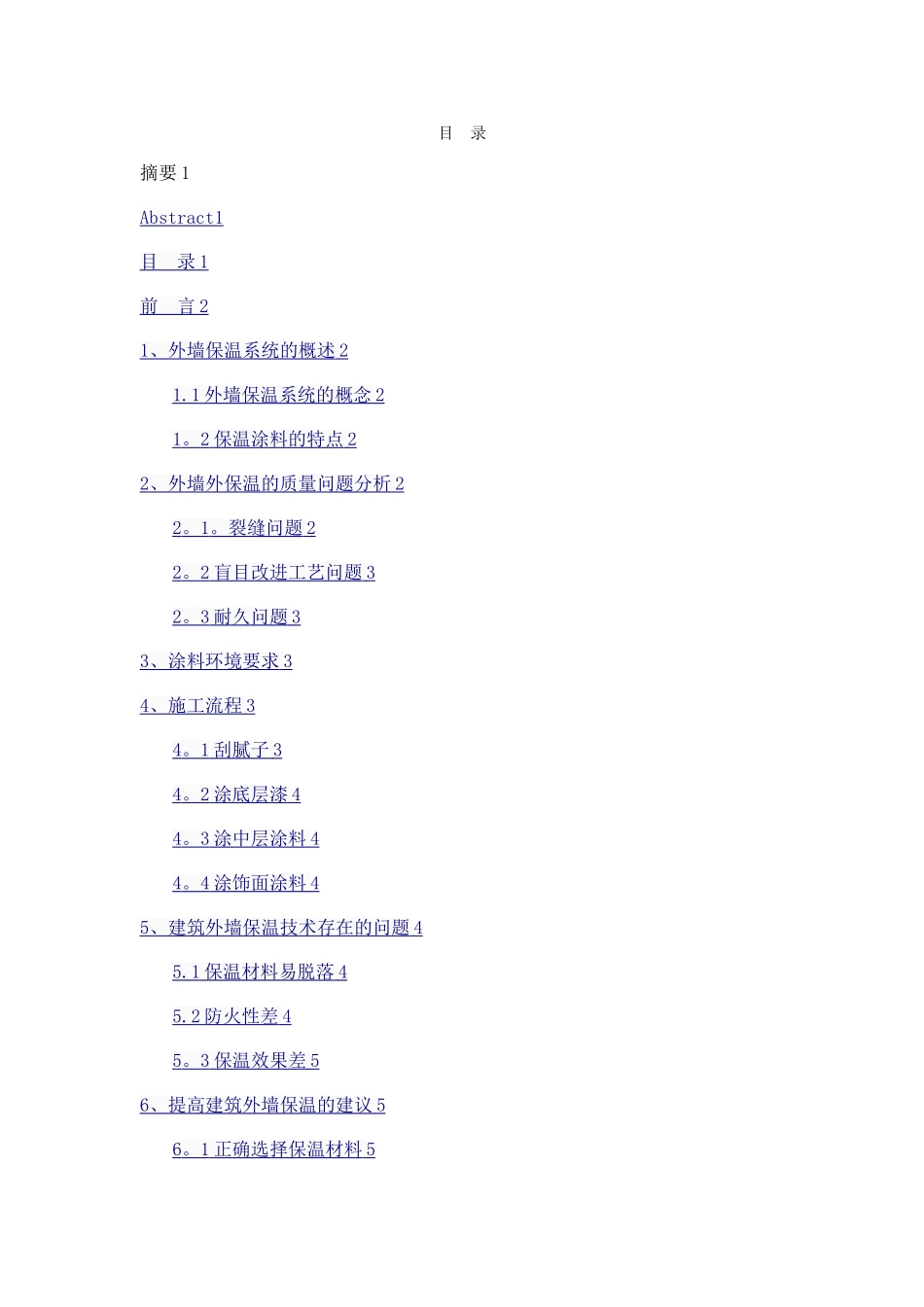 目 录

摘要1

Abstract1

目 录1

前 言2

1、外墙保温系统的概述2

1.1外墙保温系统的概念2

1。2保温涂料的特点2

2、外墙外保温的质量问题分析2

2。1。裂缝问题2

2。2盲目改进工艺问题3

2。3耐久问题3

3、涂料环境要求3

4、施工流程3

4。1刮腻子3

4。2涂底层漆4

4。3涂中层涂料4

4。4涂饰面涂料4

5、建筑外墙保温技术存在的问题4

5.1保温材料易脱落4

5.2防火性差4

5。3保温效果差5

6、提高建筑外墙保温的建议5

6。1正确选择保温材料5